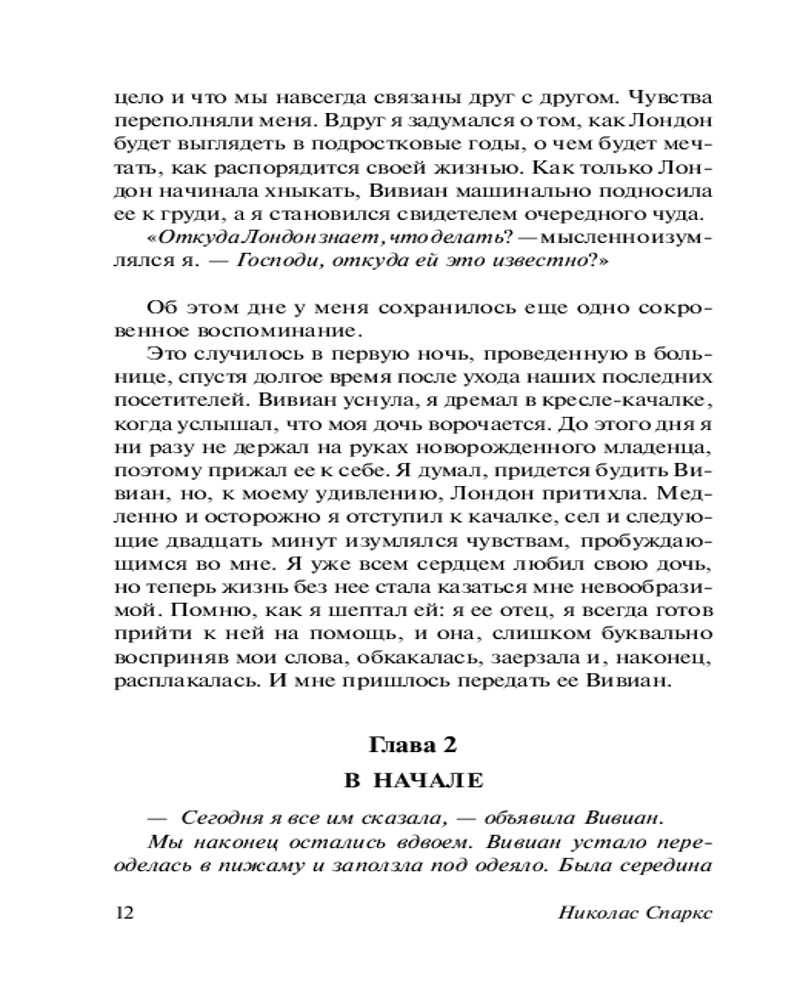 цело и что мы навсегда связаны друг с другом. Чувства переполняли меня. Вдруг я задумался о том, как Лондон будет выглядеть в подростковые годы, о чем будет мечтать, как распорядится своей жизнью. Как только Лондон начинала хныкать, Вивиан машинально подносила ее к груди, а я становился свидетелем очередного чуда.

«Откуда Лондон знает, что делать? — мысленно изумлялся я. — Господи, откуда ей это известно?»

Об этом дне у меня сохранилось еще одно сокровенное воспоминание.

Это случилось в первую ночь, проведенную в больнице, спустя долгое время после ухода наших последних посетителей. Вивиан уснула, я дремал в кресле-качалке, когда услышал, что моя дочь ворочается. До этого дня я ни разу не держал на руках новорожденного младенца, поэтому прижал ее к себе. Я думал, придется будить Вивиан, но, к моему удивлению, Лондон притихла. Медленно и осторожно я отступил к качалке, сел и следующие двадцать минут изумлялся чувствам, пробуждающимся во мне. Я уже всем сердцем любил свою дочь, но теперь жизнь без нее стала казаться мне невообразимой. Помню, как я шептал ей: я ее отец, я всегда готов прийти к ней на помощь, и она, слишком буквально восприняв мои слова, обкакалась, заерзала и, наконец, расплакалась. И мне пришлось передать ее Вивиан.

Глава 2

В НАЧАЛЕ

— Сегодня я все им сказала, — объявила Вивиан.

Мы наконец остались вдвоем. Вивиан устало переоделась в пижаму и заползла под одеяло. Была середина

12 Николас Спаркс